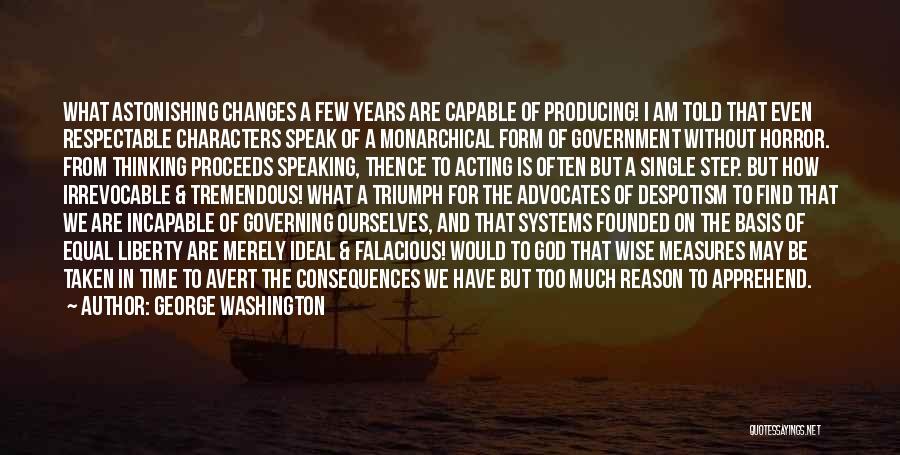 WHAT ASTONISHING CHANGES A FEW YEARS ARE CAPABLE OF PRODUCING! I AM TOLD THAT EVEN RESPECTABLE CHARACTERS SPEAK OF A MONARCHICAL FORM OF GOVERNMENT WITHOUT HORROR. FROM THINKING PROCEEDS SPEAKING, THENCE TO ACTING IS OFTEN BUT A SINGLE STEP. BUT HOW IRREVOCABLE & TREMENDOUS! WHAT A TRIUMPH FOR THE ADVOCATES OF DESPOTISM TO FIND THAT WE ARE INCAPABLE OF GOVERNING OURSELVES, AND THAT SYSTEMS FOUNDED ON THE BASIS OF EQUAL LIBERTY ARE MERELY IDEAL & FALACIOUS! WOULD TO GOD THAT WISE MEASURES MAY BE TAKEN IN TIME TO AVERT THE CONSEQUENCES WE HAVE BUT TOO MUCH REASON TO APPREHEND.
— AUTHOR: GEORGE WASHINGTON

QUOTESSAYINGS.NET